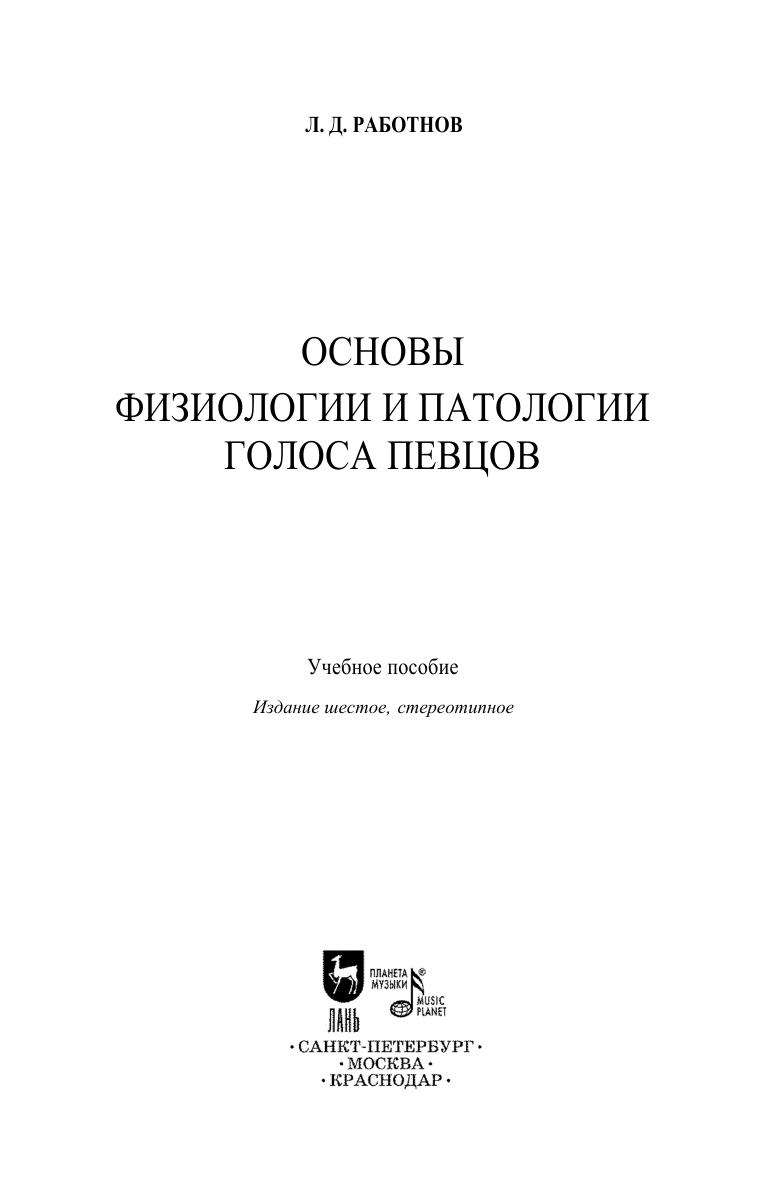 Л. Д. РАБОТНОВ

ОСНОВЫ
ФИЗИОЛОГИИ И ПАТОЛОГИИ
ГОЛОСА ПЕВЦОВ

Учебное пособие

Издание шестое, стереотипное

ЛАНЬ
ПЛАНЕТА МУЗЫКИ
MUSIC PLANET

• САНКТ-ПЕТЕРБУРГ •
• МОСКВА •
• КРАСНОДАР •